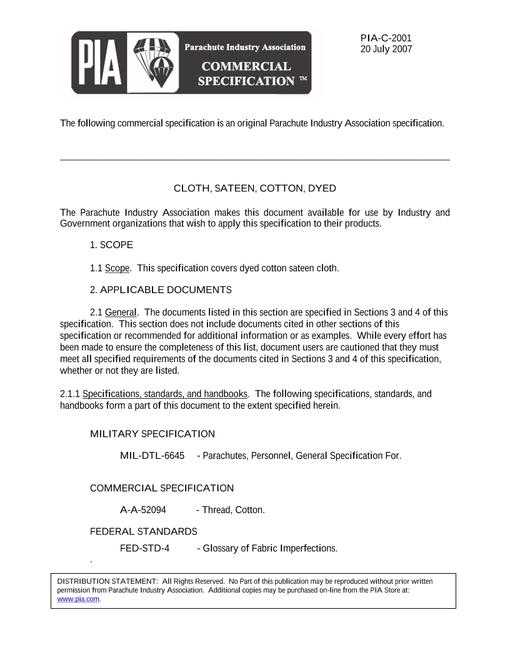 PIA Parachute Industry Association COMMERCIAL SPECIFICATION ™

PIA-C-2001
20 July 2007

The following commercial specification is an original Parachute Industry Association specification.

CLOTH, SATEEN, COTTON, DYED

The Parachute Industry Association makes this document available for use by Industry and Government organizations that wish to apply this specification to their products.

1. SCOPE

1.1 Scope. This specification covers dyed cotton sateen cloth.

2. APPLICABLE DOCUMENTS

2.1 General. The documents listed in this section are specified in Sections 3 and 4 of this specification. This section does not include documents cited in other sections of this specification or recommended for additional information or as examples. While every effort has been made to ensure the completeness of this list, document users are cautioned that they must meet all specified requirements of the documents cited in Sections 3 and 4 of this specification, whether or not they are listed.

2.1.1 Specifications, standards, and handbooks. The following specifications, standards, and handbooks form a part of this document to the extent specified herein.

MILITARY SPECIFICATION

MIL-DTL-6645 - Parachutes, Personnel, General Specification For.

COMMERCIAL SPECIFICATION

A-A-52094 - Thread, Cotton.

FEDERAL STANDARDS

FED-STD-4 - Glossary of Fabric Imperfections.

DISTRIBUTION STATEMENT: All Rights Reserved. No Part of this publication may be reproduced without prior written permission from Parachute Industry Association. Additional copies may be purchased on-line from the PIA Store at: www.pia.com.